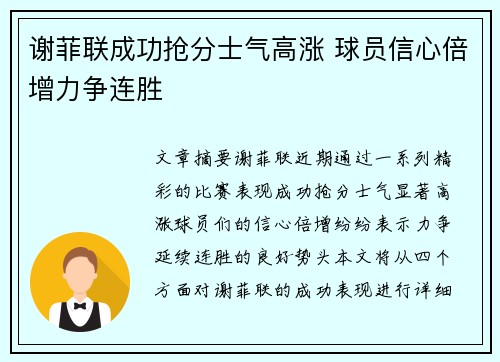 谢菲联成功抢分士气高涨 球员信心倍增力争连胜

文章摘要谢菲联近期通过一系列精彩的比赛表现成功抢分士气显著高涨球员们的信心倍增纷纷表示力争延续连胜的良好势头本文将从四个方面对谢菲联的成功表现进行详细